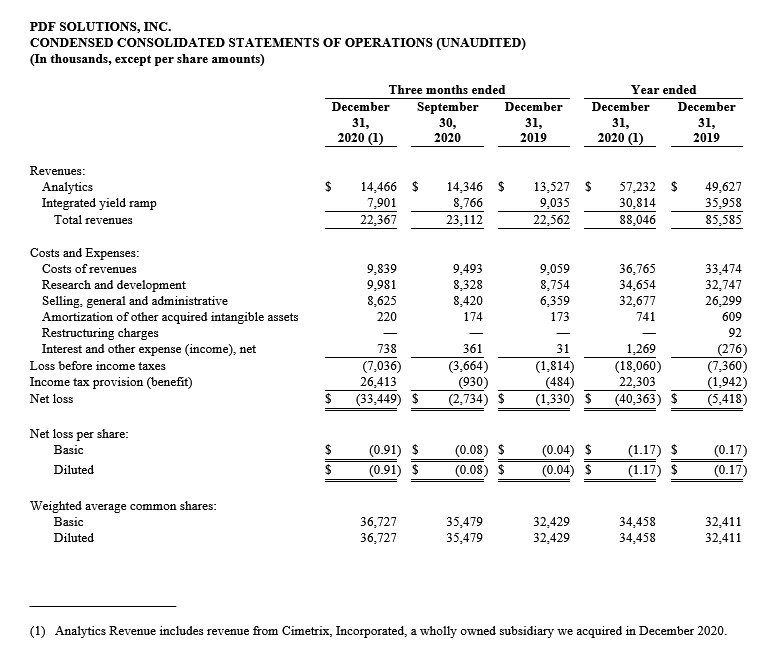 PDF SOLUTIONS, INC.
CONDENSED CONSOLIDATED STATEMENTS OF OPERATIONS (UNAUDITED)
(In thousands, except per share amounts)

| | Three months ended | | | Year ended | |
|---|---|---|---|---|---|
| | December 31, 2020 (1) | September 30, 2020 | December 31, 2019 | December 31, 2020 (1) | December 31, 2019 |
| Revenues: | | | | | |
| Analytics | $ 14,466 | $ 14,346 | $ 13,527 | $ 57,232 | $ 49,627 |
| Integrated yield ramp | 7,901 | 8,766 | 9,035 | 30,814 | 35,958 |
| Total revenues | 22,367 | 23,112 | 22,562 | 88,046 | 85,585 |
| Costs and Expenses: | | | | | |
| Costs of revenues | 9,839 | 9,493 | 9,059 | 36,765 | 33,474 |
| Research and development | 9,981 | 8,328 | 8,754 | 34,654 | 32,747 |
| Selling, general and administrative | 8,625 | 8,420 | 6,359 | 32,677 | 26,299 |
| Amortization of other acquired intangible assets | 220 | 174 | 173 | 741 | 609 |
| Restructuring charges | — | — | — | — | 92 |
| Interest and other expense (income), net | 738 | 361 | 31 | 1,269 | (276) |
| Loss before income taxes | (7,036) | (3,664) | (1,814) | (18,060) | (7,360) |
| Income tax provision (benefit) | 26,413 | (930) | (484) | 22,303 | (1,942) |
| Net loss | $ (33,449) | $ (2,734) | $ (1,330) | $ (40,363) | $ (5,418) |
| Net loss per share: | | | | | |
| Basic | $ (0.91) | $ (0.08) | $ (0.04) | $ (1.17) | $ (0.17) |
| Diluted | $ (0.91) | $ (0.08) | $ (0.04) | $ (1.17) | $ (0.17) |
| Weighted average common shares: | | | | | |
| Basic | 36,727 | 35,479 | 32,429 | 34,458 | 32,411 |
| Diluted | 36,727 | 35,479 | 32,429 | 34,458 | 32,411 |

(1) Analytics Revenue includes revenue from Cimetrix, Incorporated, a wholly owned subsidiary we acquired in December 2020.